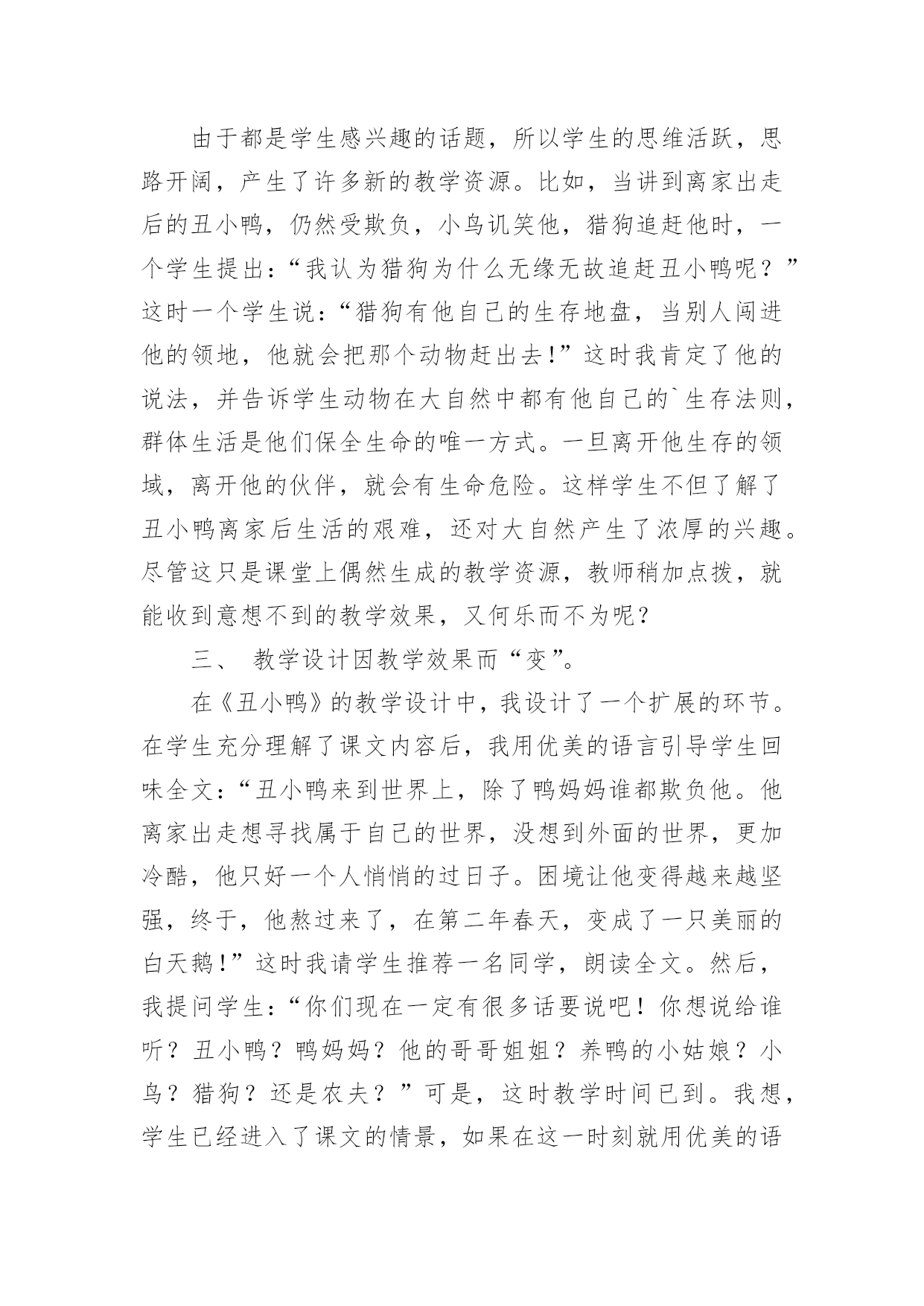 由于都是学生感兴趣的话题，所以学生的思维活跃，思路开阔，产生了许多新的教学资源。比如，当讲到离家出走后的丑小鸭，仍然受欺负，小鸟讥笑他，猎狗追赶他时，一个学生提出：“我认为猎狗为什么无缘无故追赶丑小鸭呢？”这时一个学生说：“猎狗有他自己的生存地盘，当别人闯进他的领地，他就会把那个动物赶出去!”这时我肯定了他的说法，并告诉学生动物在大自然中都有他自己的`生存法则，群体生活是他们保全生命的唯一方式。一旦离开他生存的领域，离开他的伙伴，就会有生命危险。这样学生不但了解了丑小鸭离家后生活的艰难，还对大自然产生了浓厚的兴趣。尽管这只是课堂上偶然生成的教学资源，教师稍加点拨，就能收到意想不到的教学效果，又何乐而不为呢？

三、 教学设计因教学效果而“变”。

在《丑小鸭》的教学设计中，我设计了一个扩展的环节。在学生充分理解了课文内容后，我用优美的语言引导学生回味全文：“丑小鸭来到世界上，除了鸭妈妈谁都欺负他。他离家出走想寻找属于自己的世界，没想到外面的世界，更加冷酷，他只好一个人悄悄的过日子。困境让他变得越来越坚强，终于，他熬过来了，在第二年春天，变成了一只美丽的白天鹅!”这时我请学生推荐一名同学，朗读全文。然后，我提问学生：“你们现在一定有很多话要说吧！你想说给谁听？丑小鸭？鸭妈妈？他的哥哥姐姐？养鸭的小姑娘？小鸟？猎狗？还是农夫？”可是，这时教学时间已到。我想，学生已经进入了课文的情景，如果在这一时刻就用优美的语